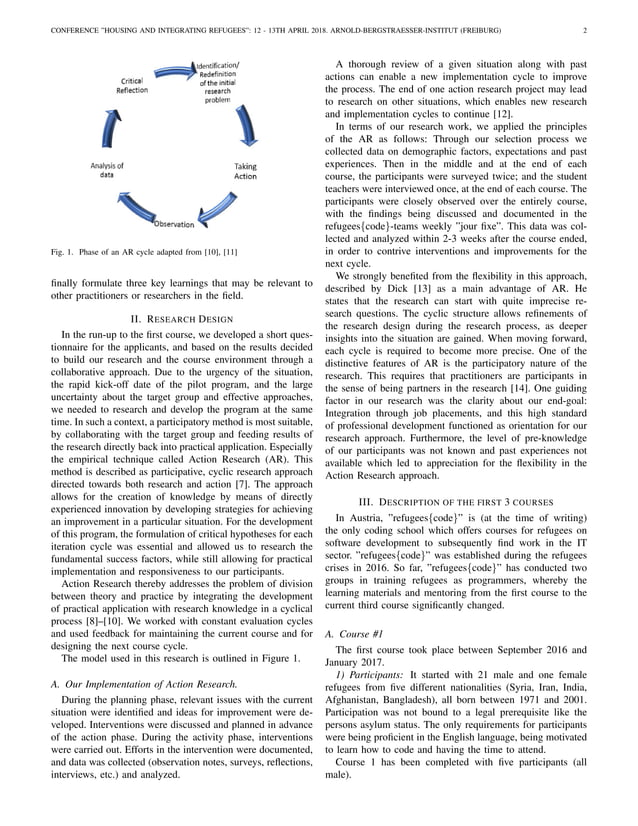 CONFERENCE "HOUSING AND INTEGRATING REFUGEES": 12 - 13TH APRIL 2018. ARNOLD-BERGSTRAESSER-INSTITUT (FREIBURG) 2

Identification/ Redefinition of the initial research problem

Taking Action

Observation

Analysis of data

Critical Reflection

Fig. 1. Phase of an AR cycle adapted from [10], [11]

finally formulate three key learnings that may be relevant to other practitioners or researchers in the field.

II. RESEARCH DESIGN

In the run-up to the first course, we developed a short questionnaire for the applicants, and based on the results decided to build our research and the course environment through a collaborative approach. Due to the urgency of the situation, the rapid kick-off date of the pilot program, and the large uncertainty about the target group and effective approaches, we needed to research and develop the program at the same time. In such a context, a participatory method is most suitable, by collaborating with the target group and feeding results of the research directly back into practical application. Especially the empirical technique called Action Research (AR). This method is described as participative, cyclic research approach directed towards both research and action [7]. The approach allows for the creation of knowledge by means of directly experienced innovation by developing strategies for achieving an improvement in a particular situation. For the development of this program, the formulation of critical hypotheses for each iteration cycle was essential and allowed us to research the fundamental success factors, while still allowing for practical implementation and responsiveness to our participants.

Action Research thereby addresses the problem of division between theory and practice by integrating the development of practical application with research knowledge in a cyclical process [8]–[10]. We worked with constant evaluation cycles and used feedback for maintaining the current course and for designing the next course cycle.

The model used in this research is outlined in Figure 1.

A. Our Implementation of Action Research.

During the planning phase, relevant issues with the current situation were identified and ideas for improvement were developed. Interventions were discussed and planned in advance of the action phase. During the activity phase, interventions were carried out. Efforts in the intervention were documented, and data was collected (observation notes, surveys, reflections, interviews, etc.) and analyzed.

A thorough review of a given situation along with past actions can enable a new implementation cycle to improve the process. The end of one action research project may lead to research on other situations, which enables new research and implementation cycles to continue [12].

In terms of our research work, we applied the principles of the AR as follows: Through our selection process we collected data on demographic factors, expectations and past experiences. Then in the middle and at the end of each course, the participants were surveyed twice; and the student teachers were interviewed once, at the end of each course. The participants were closely observed over the entirely course, with the findings being discussed and documented in the refugees{code}-teams weekly "jour fixe". This data was collected and analyzed within 2-3 weeks after the course ended, in order to contrive interventions and improvements for the next cycle.

We strongly benefited from the flexibility in this approach, described by Dick [13] as a main advantage of AR. He states that the research can start with quite imprecise research questions. The cyclic structure allows refinements of the research design during the research process, as deeper insights into the situation are gained. When moving forward, each cycle is required to become more precise. One of the distinctive features of AR is the participatory nature of the research. This requires that practitioners are participants in the sense of being partners in the research [14]. One guiding factor in our research was the clarity about our end-goal: Integration through job placements, and this high standard of professional development functioned as orientation for our research approach. Furthermore, the level of pre-knowledge of our participants was not known and past experiences not available which led to appreciation for the flexibility in the Action Research approach.

III. DESCRIPTION OF THE FIRST 3 COURSES

In Austria, "refugees{code}" is (at the time of writing) the only coding school which offers courses for refugees on software development to subsequently find work in the IT sector. "refugees{code}" was established during the refugees crises in 2016. So far, "refugees{code}" has conducted two groups in training refugees as programmers, whereby the learning materials and mentoring from the first course to the current third course significantly changed.

A. Course #1

The first course took place between September 2016 and January 2017.

1) Participants: It started with 21 male and one female refugees from five different nationalities (Syria, Iran, India, Afghanistan, Bangladesh), all born between 1971 and 2001. Participation was not bound to a legal prerequisite like the persons asylum status. The only requirements for participants were being proficient in the English language, being motivated to learn how to code and having the time to attend.

Course 1 has been completed with five participants (all male).